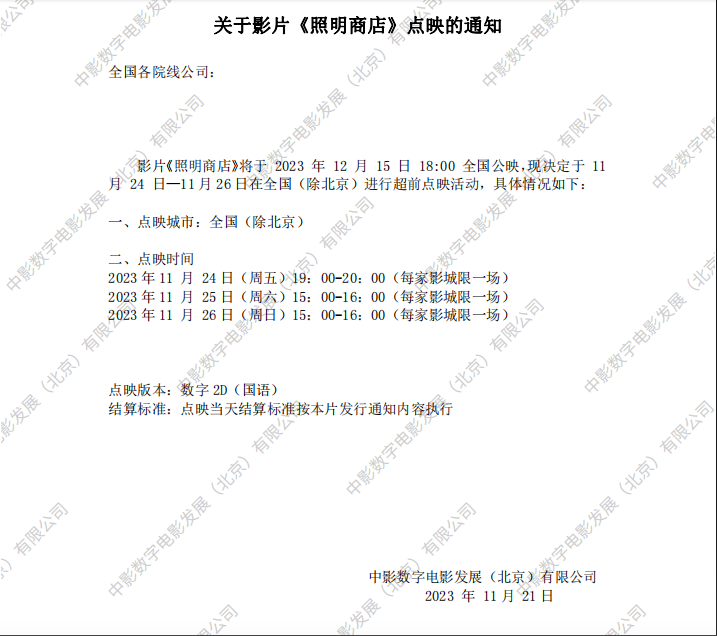 关于影片《照明商店》点映的通知

全国各院线公司：

影片《照明商店》将于2023年12月15日18:00全国公映，现决定于11月24日—11月26日在全国（除北京）进行超前点映活动，具体情况如下：

一、点映城市：全国（除北京）

二、点映时间
2023年11月24日（周五）19：00-20：00（每家影城限一场）
2023年11月25日（周六）15：00-16：00（每家影城限一场）
2023年11月26日（周日）15：00-16：00（每家影城限一场）

点映版本：数字2D（国语）
结算标准：点映当天结算标准按本片发行通知内容执行

中影数字电影发展（北京）有限公司
2023年11月21日

中影数字电影发展（北京）有限公司